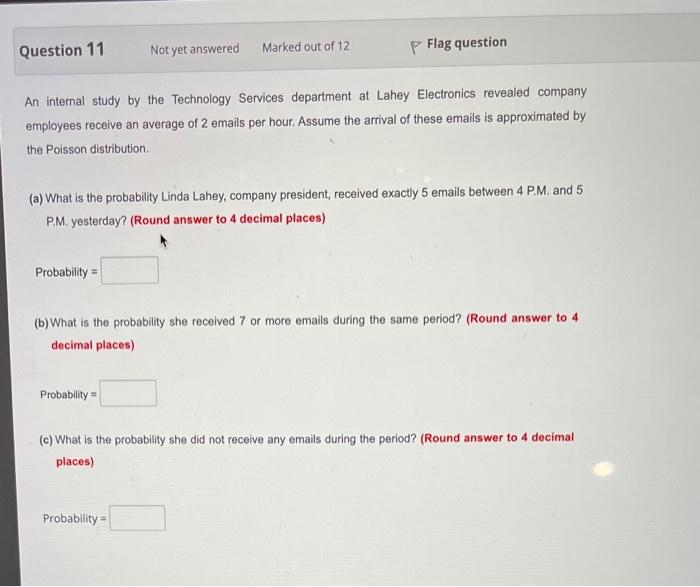 Question 11
Not yet answered
Marked out of 12
Flag question

An internal study by the Technology Services department at Lahey Electronics revealed company employees receive an average of 2 emails per hour. Assume the arrival of these emails is approximated by the Poisson distribution.

(a) What is the probability Linda Lahey, company president, received exactly 5 emails between 4 P.M. and 5 P.M. yesterday? (Round answer to 4 decimal places)

Probability =

(b) What is the probability she received 7 or more emails during the same period? (Round answer to 4 decimal places)

Probability =

(c) What is the probability she did not receive any emails during the period? (Round answer to 4 decimal places)

Probability =